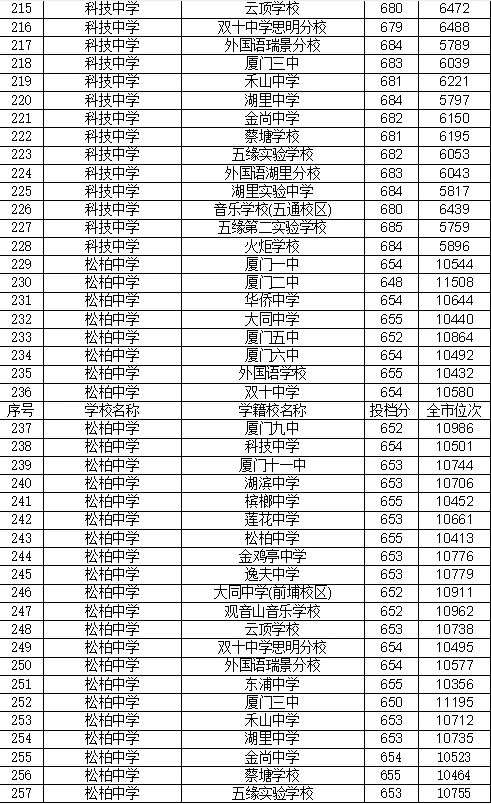 | 215 | 科技中学 | 云顶学校 | 680 | 6472 |
|---|---|---|---|---|
| 216 | 科技中学 | 双十中学思明分校 | 679 | 6488 |
| 217 | 科技中学 | 外国语瑞景分校 | 684 | 5789 |
| 218 | 科技中学 | 厦门三中 | 683 | 6039 |
| 219 | 科技中学 | 禾山中学 | 681 | 6221 |
| 220 | 科技中学 | 湖里中学 | 684 | 5797 |
| 221 | 科技中学 | 金尚中学 | 682 | 6150 |
| 222 | 科技中学 | 蔡塘学校 | 681 | 6195 |
| 223 | 科技中学 | 五缘实验学校 | 682 | 6053 |
| 224 | 科技中学 | 外国语湖里分校 | 683 | 6043 |
| 225 | 科技中学 | 湖里实验中学 | 684 | 5817 |
| 226 | 科技中学 | 音乐学校(五通校区) | 680 | 6439 |
| 227 | 科技中学 | 五缘第二实验学校 | 685 | 5759 |
| 228 | 科技中学 | 火炬学校 | 684 | 5896 |
| 229 | 松柏中学 | 厦门一中 | 654 | 10544 |
| 230 | 松柏中学 | 厦门二中 | 648 | 11508 |
| 231 | 松柏中学 | 华侨中学 | 654 | 10644 |
| 232 | 松柏中学 | 大同中学 | 655 | 10440 |
| 233 | 松柏中学 | 厦门五中 | 652 | 10864 |
| 234 | 松柏中学 | 厦门六中 | 654 | 10492 |
| 235 | 松柏中学 | 外国语学校 | 655 | 10432 |
| 236 | 松柏中学 | 双十中学 | 654 | 10580 |
| 序号 | 学校名称 | 学籍校名称 | 投档分 | 全市位次 |
| 237 | 松柏中学 | 厦门九中 | 652 | 10986 |
| 238 | 松柏中学 | 科技中学 | 654 | 10501 |
| 239 | 松柏中学 | 厦门十一中 | 653 | 10744 |
| 240 | 松柏中学 | 湖滨中学 | 653 | 10706 |
| 241 | 松柏中学 | 槟榔中学 | 655 | 10452 |
| 242 | 松柏中学 | 莲花中学 | 653 | 10661 |
| 243 | 松柏中学 | 松柏中学 | 655 | 10413 |
| 244 | 松柏中学 | 金鸡亭中学 | 653 | 10776 |
| 245 | 松柏中学 | 逸夫中学 | 653 | 10779 |
| 246 | 松柏中学 | 大同中学(前埔校区) | 652 | 10911 |
| 247 | 松柏中学 | 观音山音乐学校 | 652 | 10962 |
| 248 | 松柏中学 | 云顶学校 | 653 | 10738 |
| 249 | 松柏中学 | 双十中学思明分校 | 654 | 10495 |
| 250 | 松柏中学 | 外国语瑞景分校 | 654 | 10577 |
| 251 | 松柏中学 | 东浦中学 | 655 | 10356 |
| 252 | 松柏中学 | 厦门三中 | 650 | 11195 |
| 253 | 松柏中学 | 禾山中学 | 653 | 10712 |
| 254 | 松柏中学 | 湖里中学 | 653 | 10735 |
| 255 | 松柏中学 | 金尚中学 | 654 | 10523 |
| 256 | 松柏中学 | 蔡塘学校 | 655 | 10464 |
| 257 | 松柏中学 | 五缘实验学校 | 653 | 10755 |